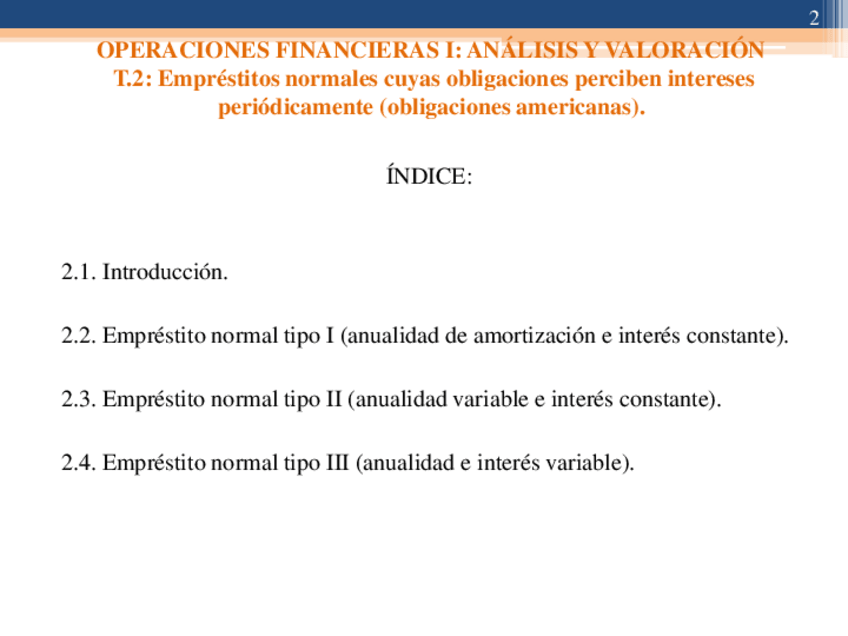 2

OPERACIONES FINANCIERAS I: ANÁLISIS Y VALORACIÓN
T.2: Empréstitos normales cuyas obligaciones perciben intereses periódicamente (obligaciones americanas).

ÍNDICE:

2.1. Introducción.

2.2. Empréstito normal tipo I (anualidad de amortización e interés constante).

2.3. Empréstito normal tipo II (anualidad variable e interés constante).

2.4. Empréstito normal tipo III (anualidad e interés variable).